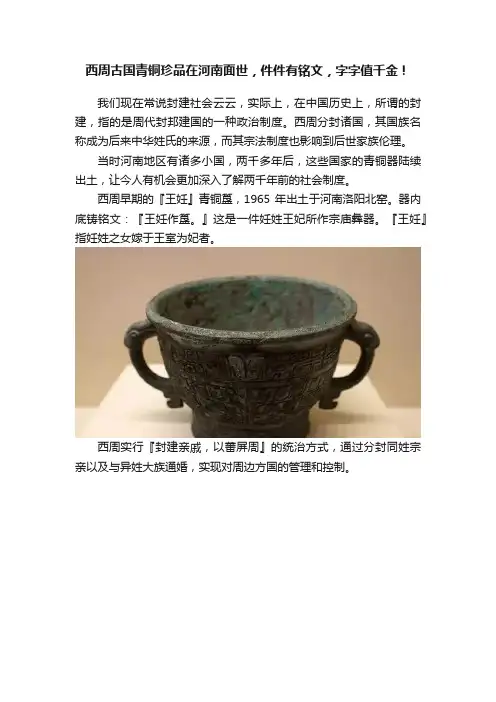 西周古国青铜珍品在河南面世，件件有铭文，字字值千金！

我们现在常说封建社会云云，实际上，在中国历史上，所谓的封建，指的是周代封邦建国的一种政治制度。西周分封诸国，其国族名称成为后来中华姓氏的来源，而其宗法制度也影响到后世家族伦理。

当时河南地区有诸多小国，两千多年后，这些国家的青铜器陆续出土，让今人有机会更加深入了解两千年前的社会制度。

西周早期的『王妊』青铜簋，1965年出土于河南洛阳北窑。器内底铸铭文：『王妊作簋。』这是一件妊姓王妃所作宗庙彝器。『王妊』指妊姓之女嫁于王室为妃者。

西周实行『封建亲戚，以蕃屏周』的统治方式，通过分封同姓宗亲以及与异姓大族通婚，实现对周边方国的管理和控制。